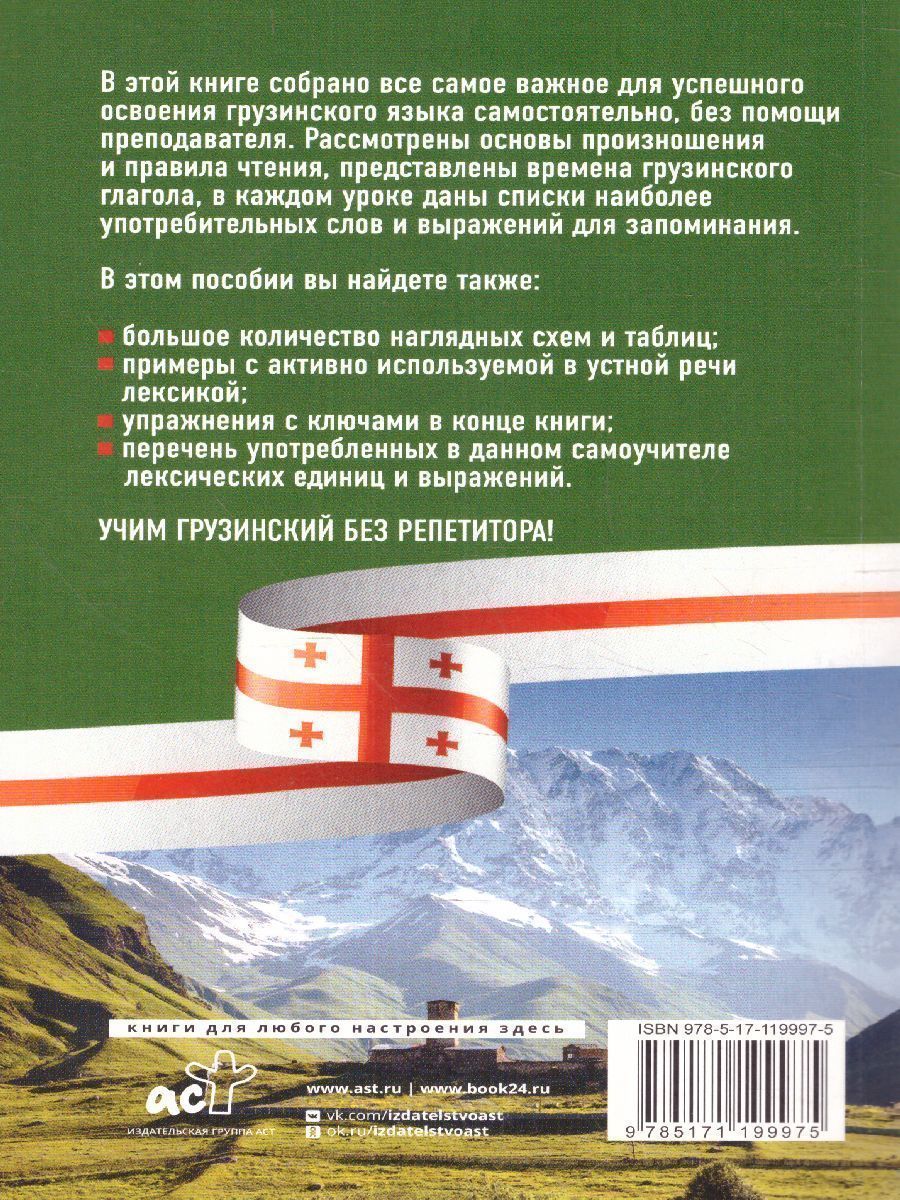 В этой книге собрано все самое важное для успешного освоения грузинского языка самостоятельно, без помощи преподавателя. Рассмотрены основы произношения и правила чтения, представлены времена грузинского глагола, в каждом уроке даны списки наиболее употребительных слов и выражений для запоминания.

В этом пособии вы найдете также:

• большое количество наглядных схем и таблиц;
• примеры с активно используемой в устной речи лексикой;
• упражнения с ключами в конце книги;
• перечень употребленных в данном самоучителе лексических единиц и выражений.

УЧИМ ГРУЗИНСКИЙ БЕЗ РЕПЕТИТОРА!

книги для любого настроения здесь

аст
ИЗДАТЕЛЬСКАЯ ГРУППА АСТ

www.ast.ru | www.book24.ru
vk.com/izdatelstvoast
ok.ru/izdatelstvoast

ISBN 978-5-17-119997-5

9 785171 199975